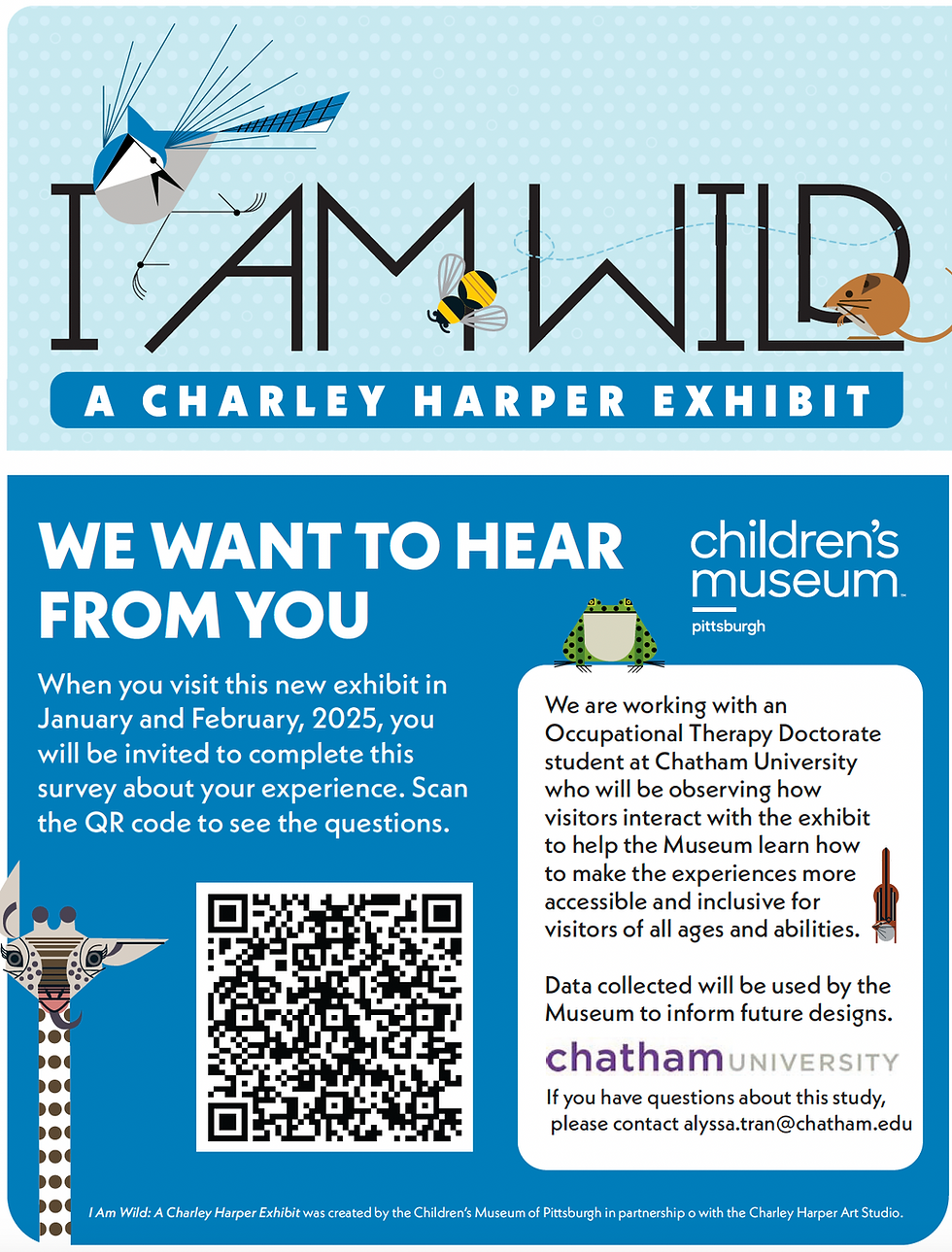 I AM WILD

A CHARLEY HARPER EXHIBIT

WE WANT TO HEAR FROM YOU

When you visit this new exhibit in January and February, 2025, you will be invited to complete this survey about your experience. Scan the QR code to see the questions.

children's museum pittsburgh

We are working with an Occupational Therapy Doctorate student at Chatham University who will be observing how visitors interact with the exhibit to help the Museum learn how to make the experiences more accessible and inclusive for visitors of all ages and abilities.

Data collected will be used by the Museum to inform future designs.

chatham UNIVERSITY

If you have questions about this study, please contact alyssa.tran@chatham.edu

I Am Wild: A Charley Harper Exhibit was created by the Children's Museum of Pittsburgh in partnership o with the Charley Harper Art Studio.